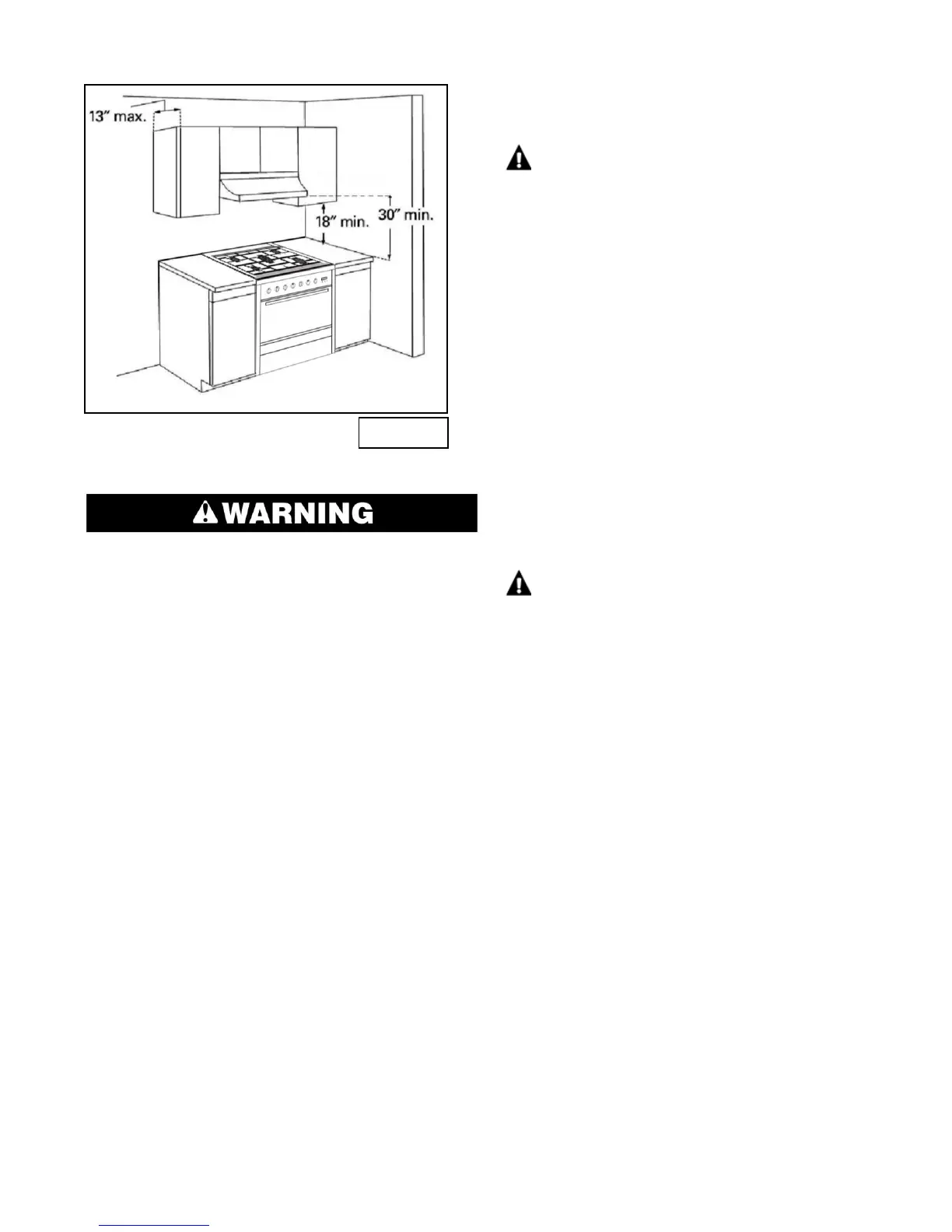 13" max.

18" min.

30" min.

WARNING